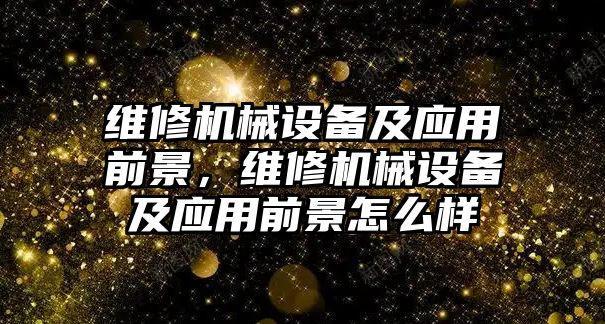 维修机械设备及应用前景，维修机械设备及应用前景怎么样